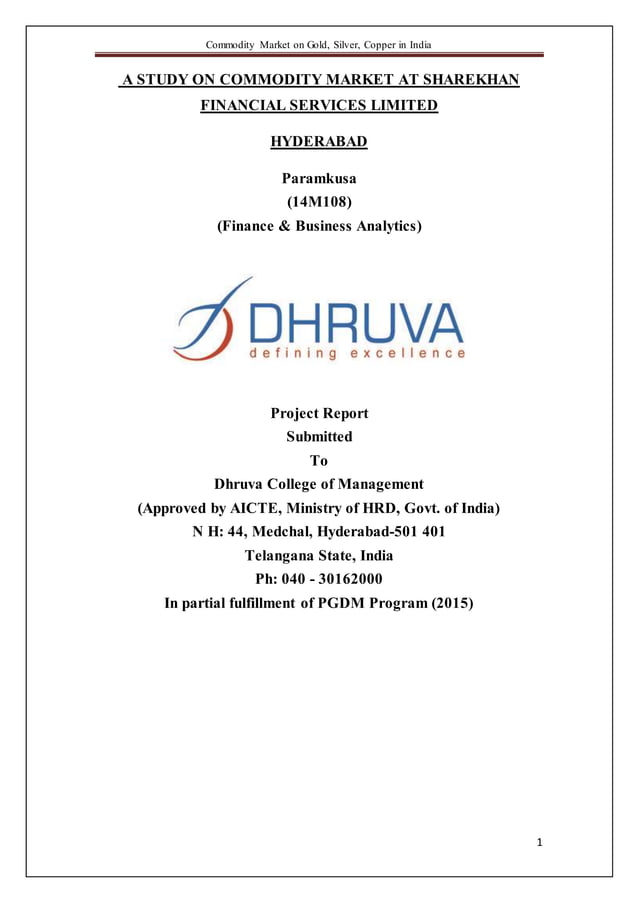 Commodity Market on Gold, Silver, Copper in India

A STUDY ON COMMODITY MARKET AT SHAREKHAN FINANCIAL SERVICES LIMITED

HYDERABAD

Paramkusa
(14M108)
(Finance & Business Analytics)

DHRUVA
defining excellence

Project Report
Submitted
To
Dhruva College of Management
(Approved by AICTE, Ministry of HRD, Govt. of India)
N H: 44, Medchal, Hyderabad-501 401
Telangana State, India
Ph: 040 - 30162000
In partial fulfillment of PGDM Program (2015)

1